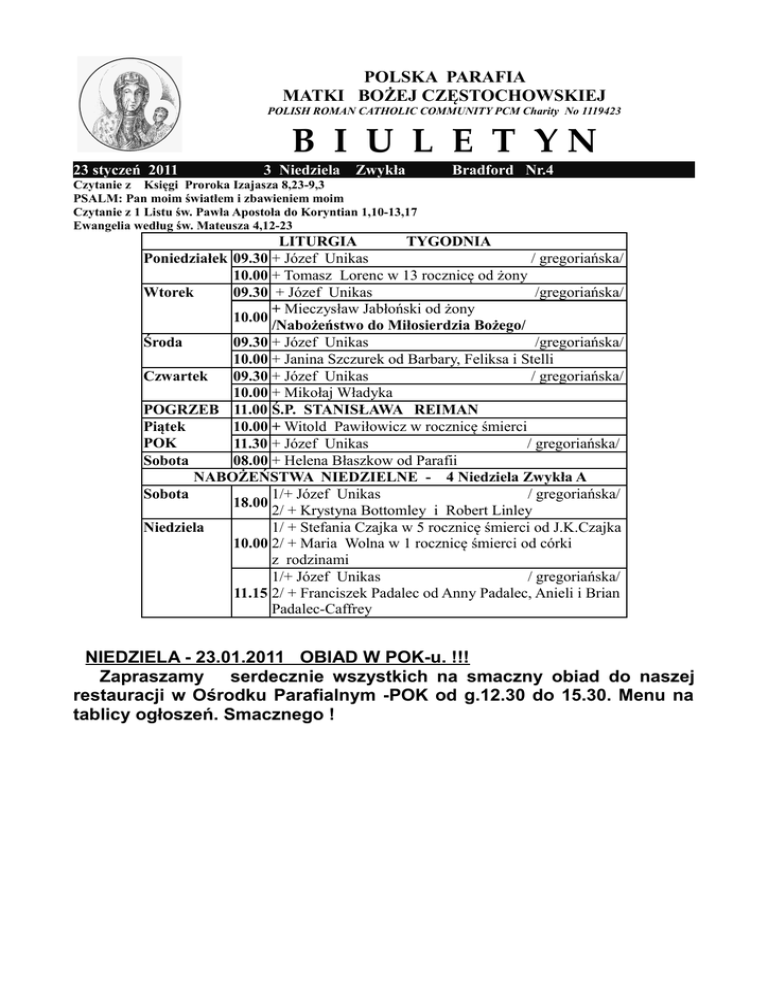 POLSKA PARAFIA
MATKI BOŻEJ CZĘSTOCHOWSKIEJ
POLISH ROMAN CATHOLIC COMMUNITY PCM Charity No 1119423

B I U L E T Y N

23 styczeń 2011 3 Niedziela Zwykła Bradford Nr.4

Czytanie z Księgi Proroka Izajasza 8,23-9,3
PSALM: Pan moim światłem i zbawieniem moim
Czytanie z 1 Listu św. Pawła Apostoła do Koryntian 1,10-13,17
Ewangelia według św. Mateusza 4,12-23

| LITURGIA TYGODNIA | | |
|---|---|---|
| Poniedziałek | 09.30 | + Józef Unikas / gregoriańska/ |
| | 10.00 | + Tomasz Lorenc w 13 rocznicę od żony |
| Wtorek | 09.30 | + Józef Unikas /gregoriańska/ |
| | 10.00 | + Mieczysław Jabłoński od żony /Nabożeństwo do Miłosierdzia Bożego/ |
| Środa | 09.30 | + Józef Unikas /gregoriańska/ |
| | 10.00 | + Janina Szczurek od Barbary, Feliksa i Stelli |
| Czwartek | 09.30 | + Józef Unikas / gregoriańska/ |
| | 10.00 | + Mikołaj Władyka |
| POGRZEB | 11.00 | Ś.P. STANISŁAWA REIMAN |
| Piątek | 10.00 | + Witold Pawiłowicz w rocznicę śmierci |
| POK | 11.30 | + Józef Unikas / gregoriańska/ |
| Sobota | 08.00 | + Helena Błaszkow od Parafii |
| NABOŻEŃSTWA NIEDZIELNE - 4 Niedziela Zwykła A | | |
| Sobota | 18.00 | 1/+ Józef Unikas / gregoriańska/ 2/ + Krystyna Bottomley i Robert Linley |
| Niedziela | 10.00 | 1/ + Stefania Czajka w 5 rocznicę śmierci od J.K.Czajka 2/ + Maria Wolna w 1 rocznicę śmierci od córki z rodzinami |
| | 11.15 | 1/+ Józef Unikas / gregoriańska/ 2/ + Franciszek Padalec od Anny Padalec, Anieli i Brian Padalec-Caffrey |

NIEDZIELA - 23.01.2011 OBIAD W POK-u. !!!
Zapraszamy serdecznie wszystkich na smaczny obiad do naszej restauracji w Ośrodku Parafialnym -POK od g.12.30 do 15.30. Menu na tablicy ogłoszeń. Smacznego !